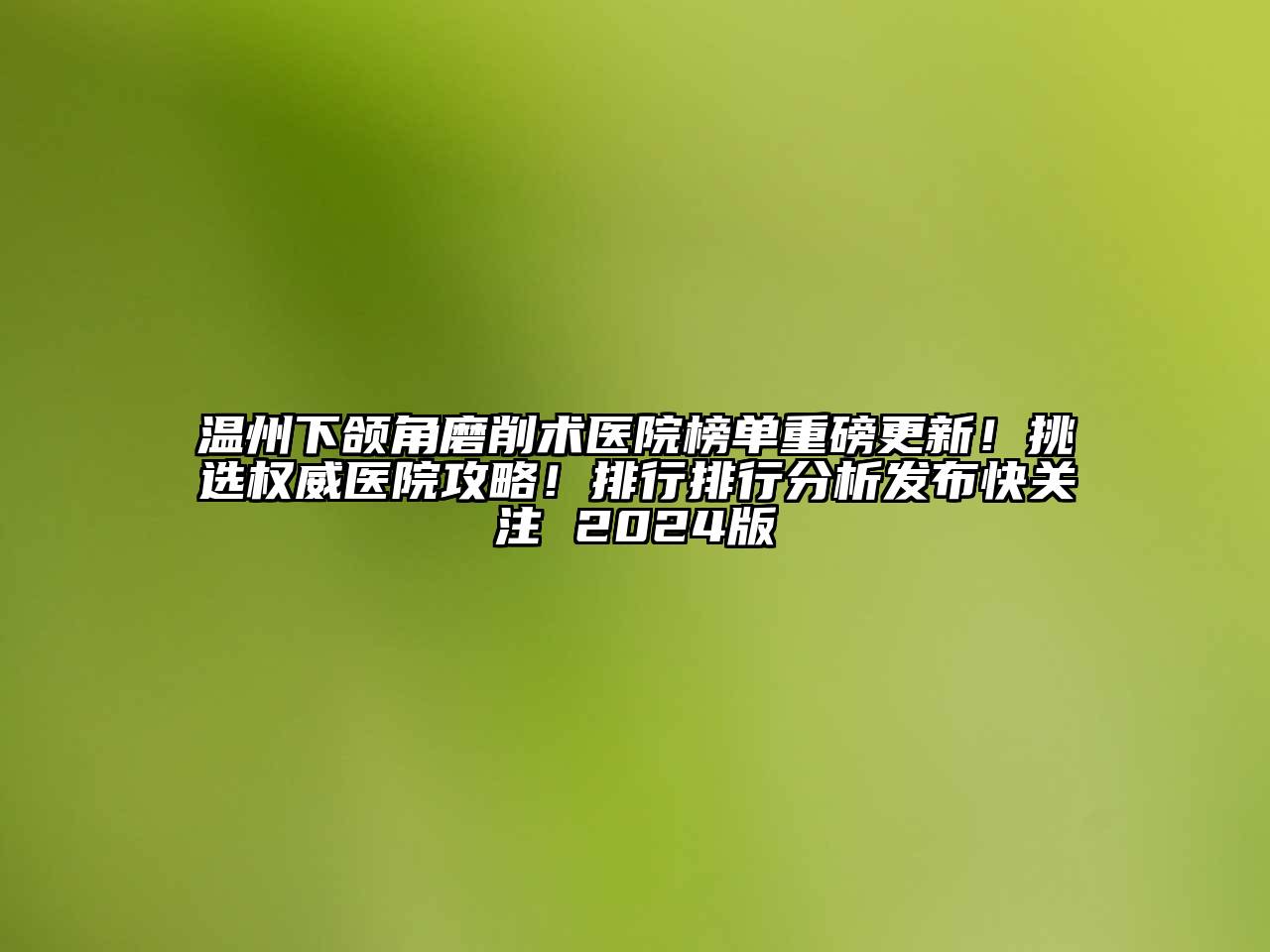 温州下颌角磨削术医院榜单重磅更新！挑选权威医院攻略！排行排行分析发布快关注 2024版